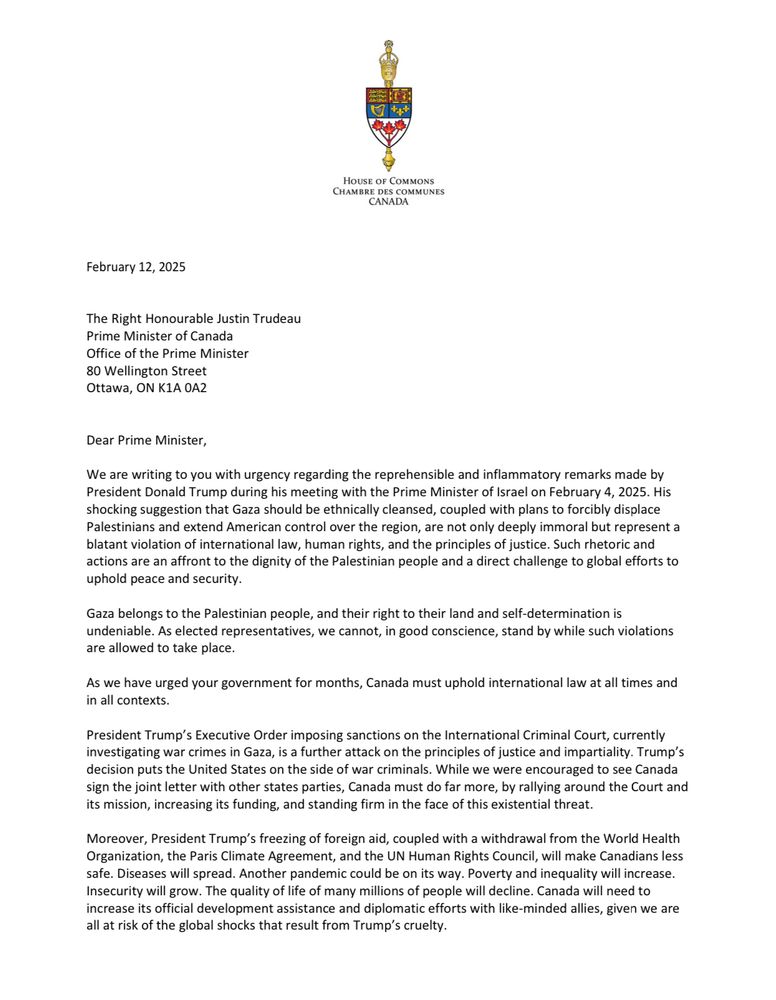 HOUSE OF COMMONS
CHAMBRE DES COMMUNES
CANADA

February 12, 2025

The Right Honourable Justin Trudeau
Prime Minister of Canada
Office of the Prime Minister
80 Wellington Street
Ottawa, ON K1A 0A2

Dear Prime Minister,

We are writing to you with urgency regarding the reprehensible and inflammatory remarks made by President Donald Trump during his meeting with the Prime Minister of Israel on February 4, 2025. His shocking suggestion that Gaza should be ethnically cleansed, coupled with plans to forcibly displace Palestinians and extend American control over the region, are not only deeply immoral but represent a blatant violation of international law, human rights, and the principles of justice. Such rhetoric and actions are an affront to the dignity of the Palestinian people and a direct challenge to global efforts to uphold peace and security.

Gaza belongs to the Palestinian people, and their right to their land and self-determination is undeniable. As elected representatives, we cannot, in good conscience, stand by while such violations are allowed to take place.

As we have urged your government for months, Canada must uphold international law at all times and in all contexts.

President Trump's Executive Order imposing sanctions on the International Criminal Court, currently investigating war crimes in Gaza, is a further attack on the principles of justice and impartiality. Trump's decision puts the United States on the side of war criminals. While we were encouraged to see Canada sign the joint letter with other states parties, Canada must do far more, by rallying around the Court and its mission, increasing its funding, and standing firm in the face of this existential threat.

Moreover, President Trump's freezing of foreign aid, coupled with a withdrawal from the World Health Organization, the Paris Climate Agreement, and the UN Human Rights Council, will make Canadians less safe. Diseases will spread. Another pandemic could be on its way. Poverty and inequality will increase. Insecurity will grow. The quality of life of many millions of people will decline. Canada will need to increase its official development assistance and diplomatic efforts with like-minded allies, given we are all at risk of the global shocks that result from Trump's cruelty.